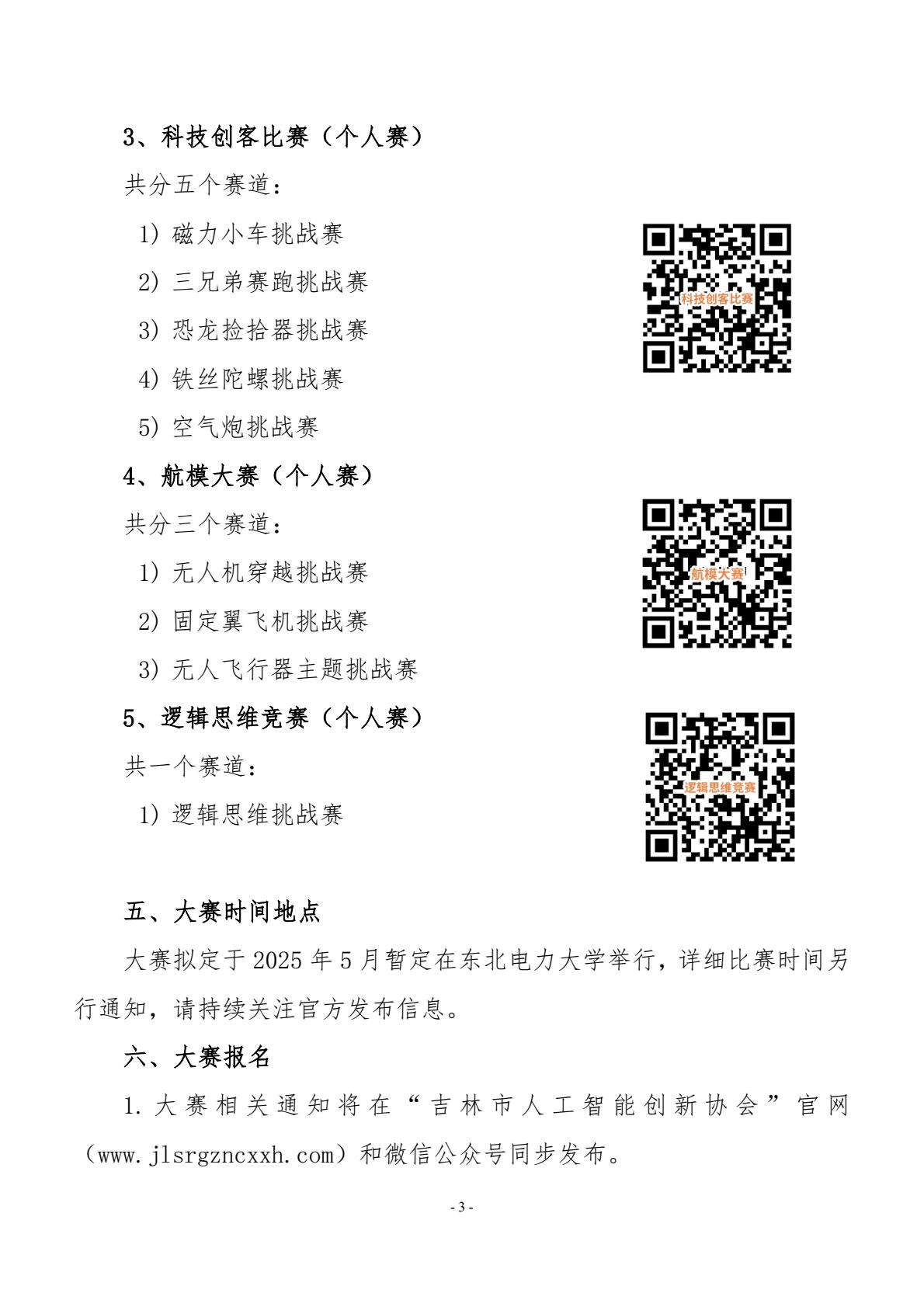 3、科技创客比赛（个人赛）

共分五个赛道：

1）磁力小车挑战赛

2）三兄弟赛跑挑战赛

3）恐龙捡拾器挑战赛

4）铁丝陀螺挑战赛

5）空气炮挑战赛

科技创客比赛

4、航模大赛（个人赛）

共分三个赛道：

1）无人机穿越挑战赛

2）固定翼飞机挑战赛

3）无人飞行器主题挑战赛

航模大赛

5、逻辑思维竞赛（个人赛）

共一个赛道：

1）逻辑思维挑战赛

逻辑思维竞赛

五、大赛时间地点

大赛拟定于 2025 年 5 月暂定在东北电力大学举行，详细比赛时间另行通知，请持续关注官方发布信息。

六、大赛报名

1. 大赛相关通知将在“吉林市人工智能创新协会”官网（www.jlsrgzncxxh.com）和微信公众号同步发布。

- 3 -